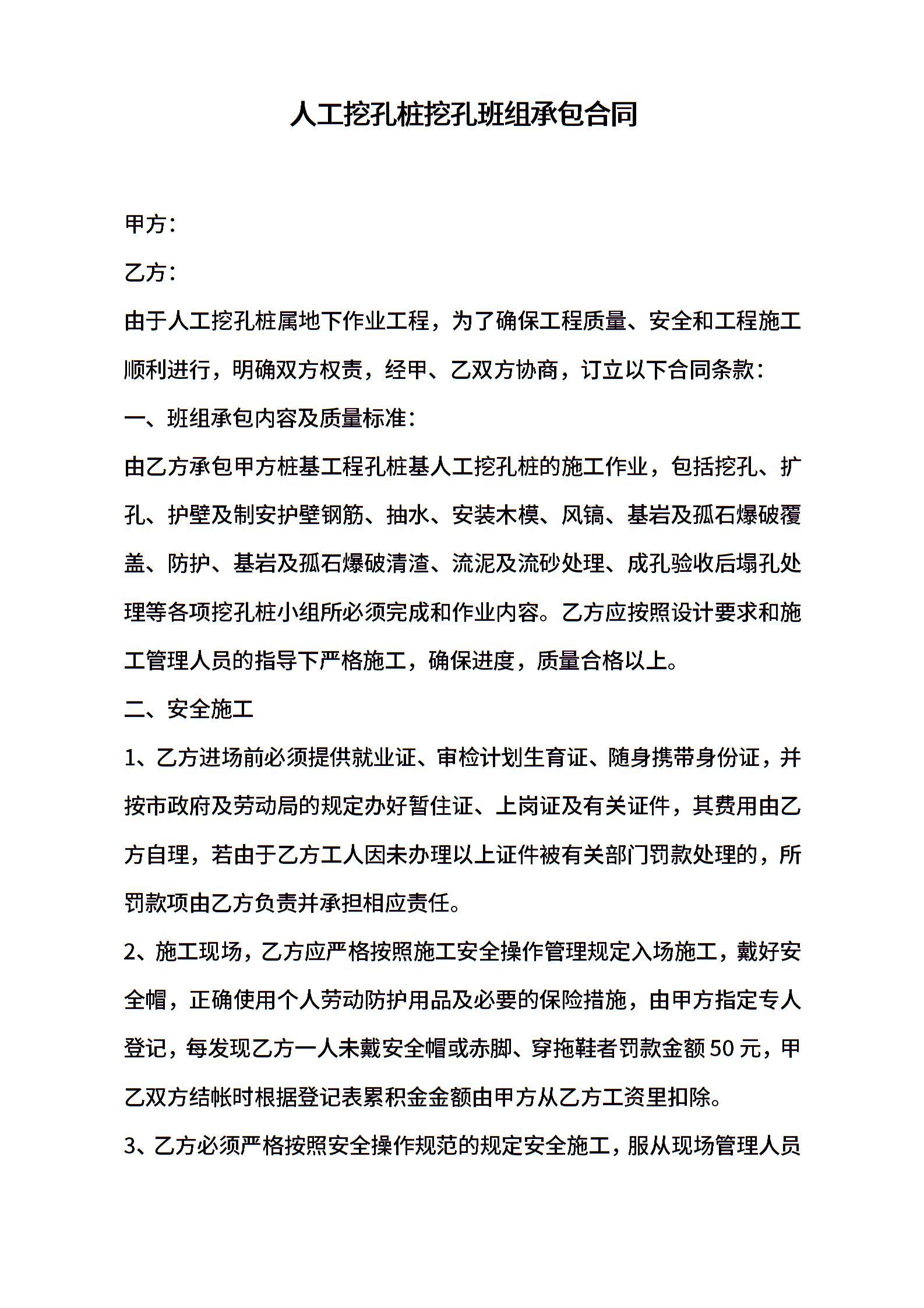 人工挖孔桩挖孔班组承包合同

甲方：

乙方：

由于人工挖孔桩属地下作业工程，为了确保工程质量、安全和工程施工顺利进行，明确双方权责，经甲、乙双方协商，订立以下合同条款：

一、班组承包内容及质量标准：

由乙方承包甲方桩基工程孔桩基人工挖孔桩的施工作业，包括挖孔、扩孔、护壁及制安护壁钢筋、抽水、安装木模、风镐、基岩及孤石爆破覆盖、防护、基岩及孤石爆破清渣、流泥及流砂处理、成孔验收后塌孔处理等各项挖孔桩小组所必须完成和作业内容。乙方应按照设计要求和施工管理人员的指导下严格施工，确保进度，质量合格以上。

二、安全施工

1、乙方进场前必须提供就业证、审检计划生育证、随身携带身份证，并按市政府及劳动局的规定办好暂住证、上岗证及有关证件，其费用由乙方自理，若由于乙方工人因未办理以上证件被有关部门罚款处理的，所罚款项由乙方负责并承担相应责任。

2、施工现场，乙方应严格按照施工安全操作管理规定入场施工，戴好安全帽，正确使用个人劳动防护用品及必要的保险措施，由甲方指定专人登记，每发现乙方一人未戴安全帽或赤脚、穿拖鞋者罚款金额50元，甲乙双方结帐时根据登记表累积金金额由甲方从乙方工资里扣除。

3、乙方必须严格按照安全操作规范的规定安全施工，服从现场管理人员